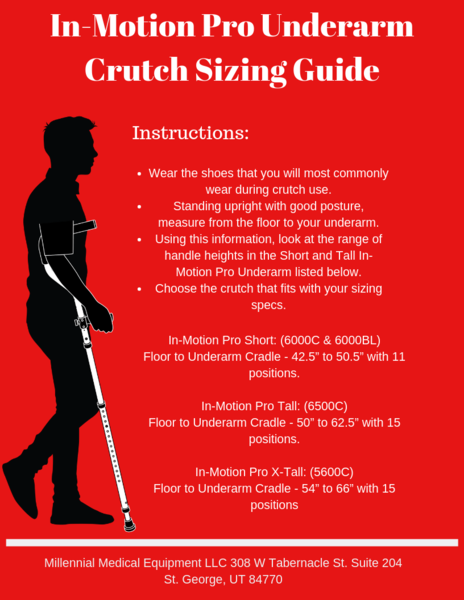 In-Motion Pro Underarm Crutch Sizing Guide

Instructions:

• Wear the shoes that you will most commonly wear during crutch use.
• Standing upright with good posture, measure from the floor to your underarm.
• Using this information, look at the range of handle heights in the Short and Tall In-Motion Pro Underarm listed below.
• Choose the crutch that fits with your sizing specs.

In-Motion Pro Short: (6000C & 6000BL) Floor to Underarm Cradle - 42.5" to 50.5" with 11 positions.

In-Motion Pro Tall: (6500C) Floor to Underarm Cradle - 50" to 62.5" with 15 positions.

In-Motion Pro X-Tall: (5600C) Floor to Underarm Cradle - 54" to 66" with 15 positions

Millennial Medical Equipment LLC 308 W Tabernacle St. Suite 204
St. George, UT 84770